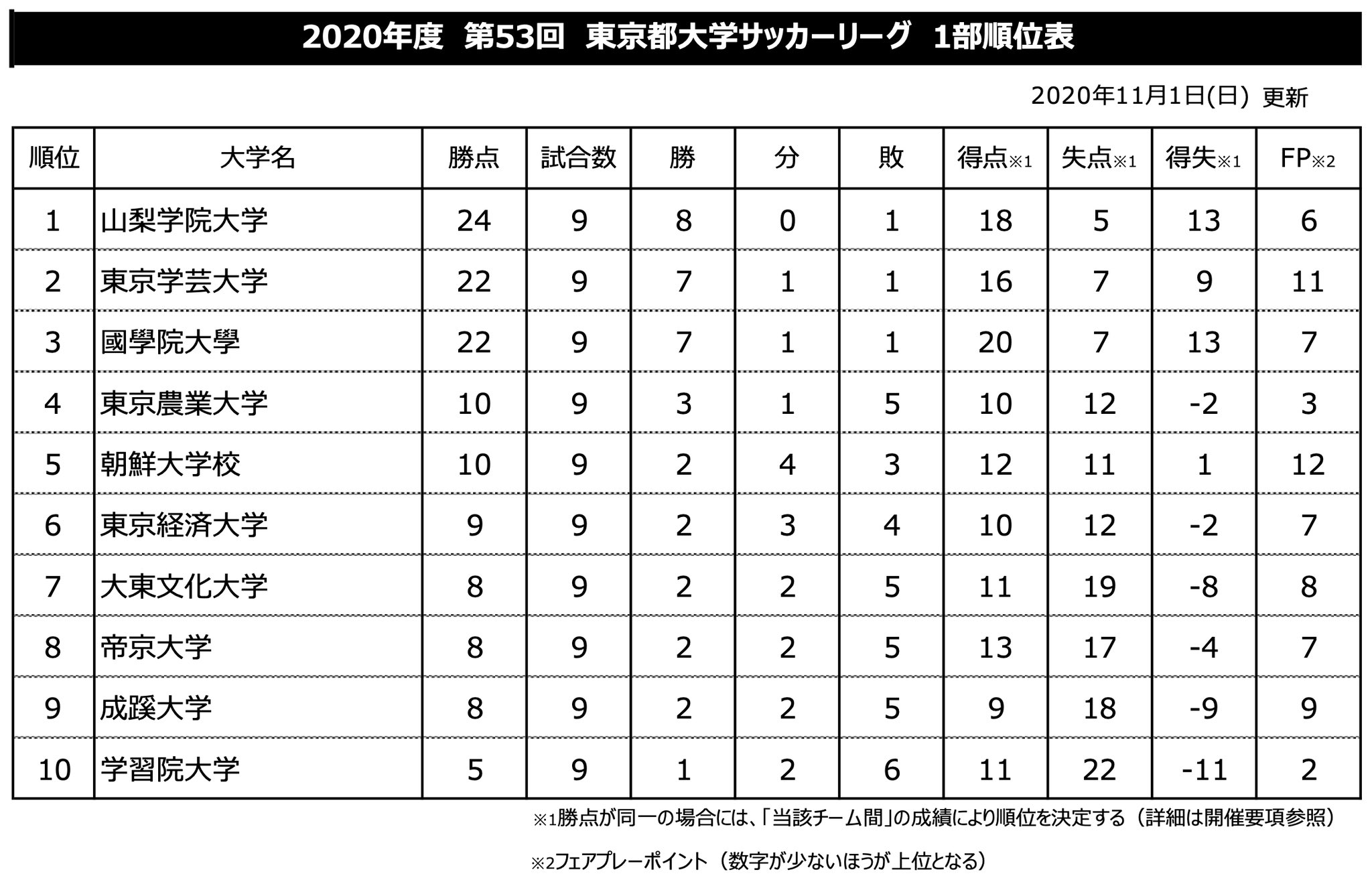 2020年度　第53回　東京都大学サッカーリーグ　1部順位表

2020年11月1日(日) 更新

| 順位 | 大学名 | 勝点 | 試合数 | 勝 | 分 | 敗 | 得点※1 | 失点※1 | 得失※1 | FP※2 |
|---|---|---|---|---|---|---|---|---|---|---|
| 1 | 山梨学院大学 | 24 | 9 | 8 | 0 | 1 | 18 | 5 | 13 | 6 |
| 2 | 東京学芸大学 | 22 | 9 | 7 | 1 | 1 | 16 | 7 | 9 | 11 |
| 3 | 國學院大學 | 22 | 9 | 7 | 1 | 1 | 20 | 7 | 13 | 7 |
| 4 | 東京農業大学 | 10 | 9 | 3 | 1 | 5 | 10 | 12 | -2 | 3 |
| 5 | 朝鮮大学校 | 10 | 9 | 2 | 4 | 3 | 12 | 11 | 1 | 12 |
| 6 | 東京経済大学 | 9 | 9 | 2 | 3 | 4 | 10 | 12 | -2 | 7 |
| 7 | 大東文化大学 | 8 | 9 | 2 | 2 | 5 | 11 | 19 | -8 | 8 |
| 8 | 帝京大学 | 8 | 9 | 2 | 2 | 5 | 13 | 17 | -4 | 7 |
| 9 | 成蹊大学 | 8 | 9 | 2 | 2 | 5 | 9 | 18 | -9 | 9 |
| 10 | 学習院大学 | 5 | 9 | 1 | 2 | 6 | 11 | 22 | -11 | 2 |

※1勝点が同一の場合には、「当該チーム間」の成績により順位を決定する（詳細は開催要項参照）

※2フェアプレーポイント（数字が少ないほうが上位となる）